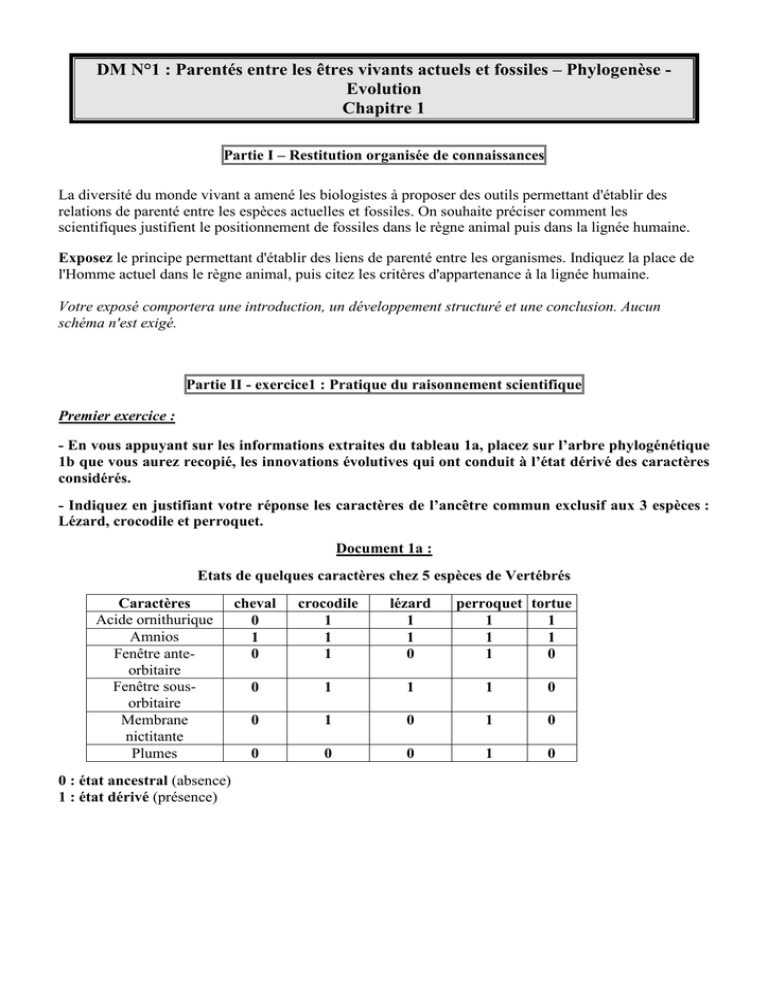 DM N°1 : Parentés entre les êtres vivants actuels et fossiles – Phylogenèse - Evolution
Chapitre 1

Partie I – Restitution organisée de connaissances

La diversité du monde vivant a amené les biologistes à proposer des outils permettant d'établir des relations de parenté entre les espèces actuelles et fossiles. On souhaite préciser comment les scientifiques justifient le positionnement de fossiles dans le règne animal puis dans la lignée humaine.

Exposez le principe permettant d'établir des liens de parenté entre les organismes. Indiquez la place de l'Homme actuel dans le règne animal, puis citez les critères d'appartenance à la lignée humaine.

Votre exposé comportera une introduction, un développement structuré et une conclusion. Aucun schéma n'est exigé.

Partie II - exercice1 : Pratique du raisonnement scientifique

Premier exercice :

- En vous appuyant sur les informations extraites du tableau 1a, placez sur l'arbre phylogénétique 1b que vous aurez recopié, les innovations évolutives qui ont conduit à l'état dérivé des caractères considérés.

- Indiquez en justifiant votre réponse les caractères de l'ancêtre commun exclusif aux 3 espèces : Lézard, crocodile et perroquet.

Document 1a :

Etats de quelques caractères chez 5 espèces de Vertébrés

| Caractères | cheval | crocodile | lézard | perroquet | tortue |
|---|---|---|---|---|---|
| Acide ornithurique | 0 | 1 | 1 | 1 | 1 |
| Amnios | 1 | 1 | 1 | 1 | 1 |
| Fenêtre ante-orbitaire | 0 | 1 | 0 | 1 | 0 |
| Fenêtre sous-orbitaire | 0 | 1 | 1 | 1 | 0 |
| Membrane nictitante | 0 | 1 | 0 | 1 | 0 |
| Plumes | 0 | 0 | 0 | 1 | 0 |

0 : état ancestral (absence)
1 : état dérivé (présence)